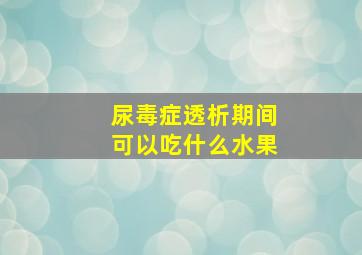 尿毒症透析期间
可以吃什么水果